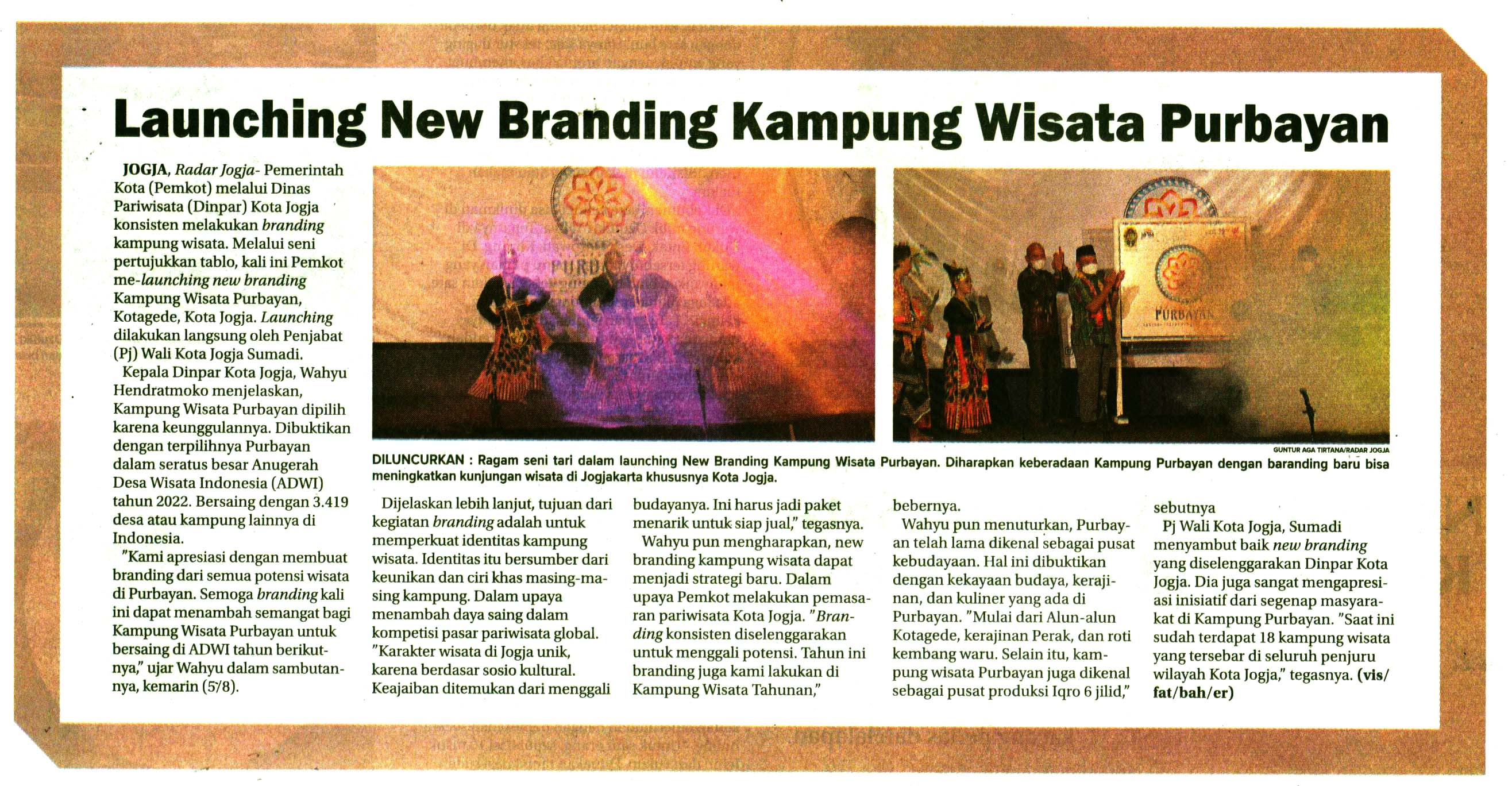 Launching New Branding Kampung Wisata Purbayan

JOGJA, Radar Jogja- Pemerintah Kota (Pemkot) melalui Dinas Pariwisata (Dinpar) Kota Jogja konsisten melakukan branding kampung wisata. Melalui seni pertujukkan tablo, kali ini Pemkot me-launching new branding Kampung Wisata Purbayan, Kotagede, Kota Jogja. Launching dilakukan langsung oleh Penjabat (Pj) Wali Kota Jogja Sumadi.

Kepala Dinpar Kota Jogja, Wahyu Hendratmoko menjelaskan, Kampung Wisata Purbayan dipilih karena keunggulannya. Dibuktikan dengan terpilihnya Purbayan dalam seratus besar Anugerah Desa Wisata Indonesia (ADWI) tahun 2022. Bersaing dengan 3.419 desa atau kampung lainnya di Indonesia.

"Kami apresiasi dengan membuat branding dari semua potensi wisata di Purbayan. Semoga branding kali ini dapat menambah semangat bagi Kampung Wisata Purbayan untuk bersaing di ADWI tahun berikutnya," ujar Wahyu dalam sambutannya, kemarin (5/8).

PURBAYAN

GUNTUR AGA TIRTANA/RADAR JOGJA

DILUNCURKAN : Ragam seni tari dalam launching New Branding Kampung Wisata Purbayan. Diharapkan keberadaan Kampung Purbayan dengan baranding baru bisa meningkatkan kunjungan wisata di Jogjakarta khususnya Kota Jogja.

Dijelaskan lebih lanjut, tujuan dari kegiatan branding adalah untuk memperkuat identitas kampung wisata. Identitas itu bersumber dari keunikan dan ciri khas masing-masing kampung. Dalam upaya menambah daya saing dalam kompetisi pasar pariwisata global. "Karakter wisata di Jogja unik, karena berdasar sosio kultural. Keajaiban ditemukan dari menggali budayanya. Ini harus jadi paket menarik untuk siap jual," tegasnya.

Wahyu pun mengharapkan, new branding kampung wisata dapat menjadi strategi baru. Dalam upaya Pemkot melakukan pemasaran pariwisata Kota Jogja. "Branding konsisten diselenggarakan untuk menggali potensi. Tahun ini branding juga kami lakukan di Kampung Wisata Tahunan," bebernya.

Wahyu pun menuturkan, Purbayan telah lama dikenal sebagai pusat kebudayaan. Hal ini dibuktikan dengan kekayaan budaya, kerajinan, dan kuliner yang ada di Purbayan. "Mulai dari Alun-alun Kotagede, kerajinan Perak, dan roti kembang waru. Selain itu, kampung wisata Purbayan juga dikenal sebagai pusat produksi Iqro 6 jilid," sebutnya

Pj Wali Kota Jogja, Sumadi menyambut baik new branding yang diselenggarakan Dinpar Kota Jogja. Dia juga sangat mengapresiasi inisiatif dari segenap masyarakat di Kampung Purbayan. "Saat ini sudah terdapat 18 kampung wisata yang tersebar di seluruh penjuru wilayah Kota Jogja," tegasnya. (vis/fat/bah/er)